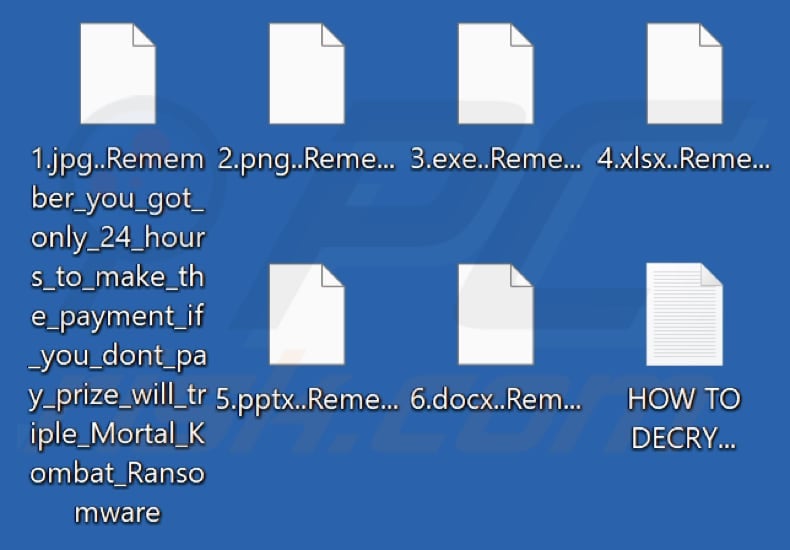 1.jpg..Remember_you_got_only_24_hours_to_make_the_payment_if_you_dont_pay_prize_will_triple_Mortal_Kombat_Ransomware

2.png..Reme...

3.exe..Reme...

4.xlsx..Reme...

5.pptx..Reme...

6.docx..Rem...

HOW TO DECRY...